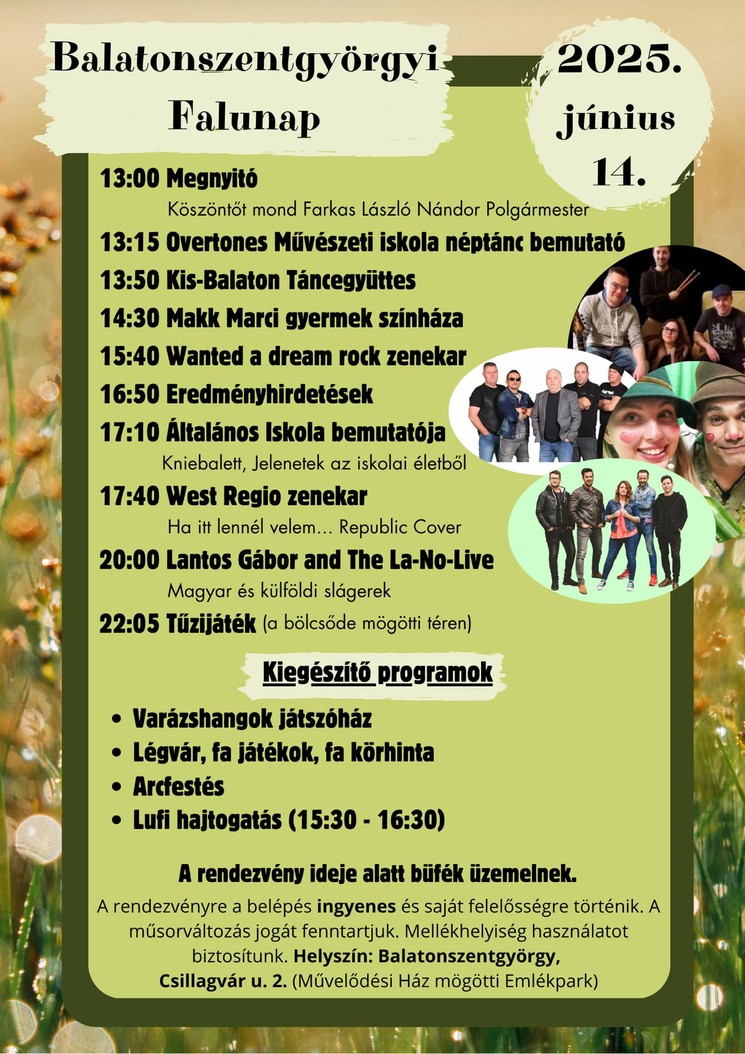 Balatonszentgyörgyi Falunap

2025. június 14.

13:00 Megnyitó
Köszöntőt mond Farkas László Nándor Polgármester
13:15 Overtones Művészeti iskola néptánc bemutató
13:50 Kis-Balaton Táncegyüttes
14:30 Makk Marci gyermek színháza
15:40 Wanted a dream rock zenekar
16:50 Eredményhirdetések
17:10 Általános Iskola bemutatója
Kniebalett, Jelenetek az iskolai életből
17:40 West Regio zenekar
Ha itt lennél velem... Republic Cover
20:00 Lantos Gábor and The La-No-Live
Magyar és külföldi slágerek
22:05 Tűzijáték (a bölcsőde mögötti téren)

Kiegészítő programok

• Varázshangok játszóház
• Légvár, fa játékok, fa körhinta
• Arcfestés
• Lufi hajtogatás (15:30 - 16:30)

A rendezvény ideje alatt büfék üzemelnek.

A rendezvényre a belépés ingyenes és saját felelősségre történik. A műsorváltozás jogát fenntartjuk. Mellékhelyiség használatot biztosítunk. Helyszín: Balatonszentgyörgy, Csillagvár u. 2. (Művelődési Ház mögötti Emlékpark)